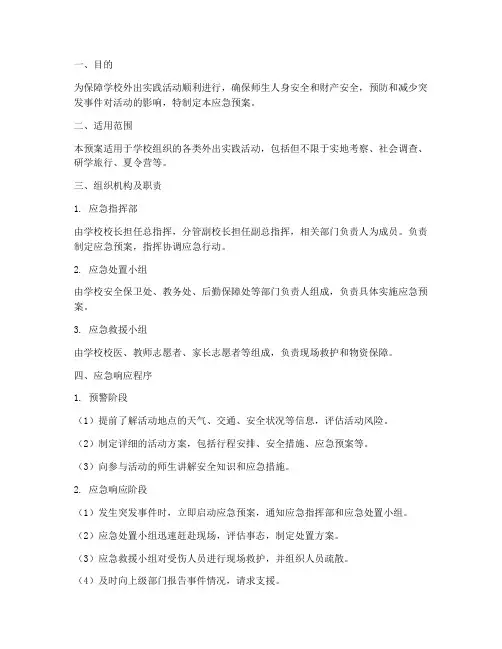 一、目的

为保障学校外出实践活动顺利进行，确保师生人身安全和财产安全，预防和减少突发事件对活动的影响，特制定本应急预案。

二、适用范围

本预案适用于学校组织的各类外出实践活动，包括但不限于实地考察、社会调查、研学旅行、夏令营等。

三、组织机构及职责

1. 应急指挥部

由学校校长担任总指挥，分管副校长担任副总指挥，相关部门负责人为成员。负责制定应急预案，指挥协调应急行动。

2. 应急处置小组

由学校安全保卫处、教务处、后勤保障处等部门负责人组成，负责具体实施应急预案。

3. 应急救援小组

由学校校医、教师志愿者、家长志愿者等组成，负责现场救护和物资保障。

四、应急响应程序

1. 预警阶段

（1）提前了解活动地点的天气、交通、安全状况等信息，评估活动风险。

（2）制定详细的活动方案，包括行程安排、安全措施、应急预案等。

（3）向参与活动的师生讲解安全知识和应急措施。

2. 应急响应阶段

（1）发生突发事件时，立即启动应急预案，通知应急指挥部和应急处置小组。

（2）应急处置小组迅速赶赴现场，评估事态，制定处置方案。

（3）应急救援小组对受伤人员进行现场救护，并组织人员疏散。

（4）及时向上级部门报告事件情况，请求支援。